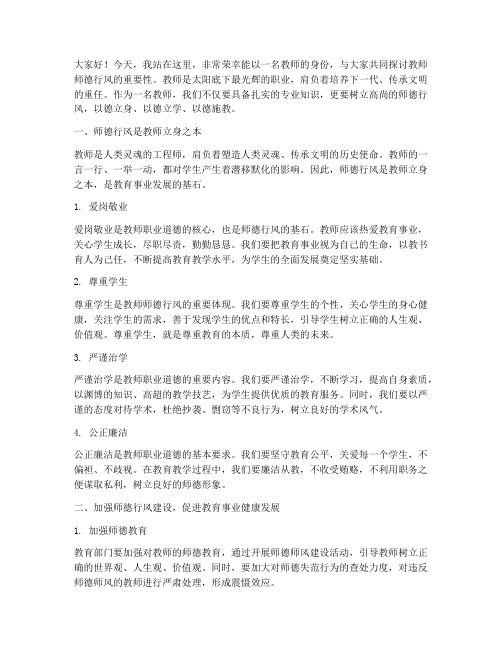 大家好！今天，我站在这里，非常荣幸能以一名教师的身份，与大家共同探讨教师师德行风的重要性。教师是太阳底下最光辉的职业，肩负着培养下一代、传承文明的重任。作为一名教师，我们不仅要具备扎实的专业知识，更要树立高尚的师德行风，以德立身、以德立学、以德施教。

一、师德行风是教师立身之本

教师是人类灵魂的工程师，肩负着塑造人类灵魂、传承文明的历史使命。教师的一言一行、一举一动，都对学生产生着潜移默化的影响。因此，师德行风是教师立身之本，是教育事业发展的基石。

1. 爱岗敬业

爱岗敬业是教师职业道德的核心，也是师德行风的基石。教师应该热爱教育事业，关心学生成长，尽职尽责，勤勤恳恳。我们要把教育事业视为自己的生命，以教书育人为己任，不断提高教育教学水平，为学生的全面发展奠定坚实基础。

2. 尊重学生

尊重学生是教师师德行风的重要体现。我们要尊重学生的个性，关心学生的身心健康，关注学生的需求，善于发现学生的优点和特长，引导学生树立正确的人生观、价值观。尊重学生，就是尊重教育的本质，尊重人类的未来。

3. 严谨治学

严谨治学是教师职业道德的重要内容。我们要严谨治学，不断学习，提高自身素质，以渊博的知识、高超的教学技艺，为学生提供优质的教育服务。同时，我们要以严谨的态度对待学术，杜绝抄袭、剽窃等不良行为，树立良好的学术风气。

4. 公正廉洁

公正廉洁是教师职业道德的基本要求。我们要坚守教育公平，关爱每一个学生，不偏袒、不歧视。在教育教学过程中，我们要廉洁从教，不收受贿赂，不利用职务之便谋取私利，树立良好的师德形象。

二、加强师德行风建设，促进教育事业健康发展

1. 加强师德教育

教育部门要加强对教师的师德教育，通过开展师德师风建设活动，引导教师树立正确的世界观、人生观、价值观。同时，要加大对师德失范行为的查处力度，对违反师德师风的教师进行严肃处理，形成震慑效应。